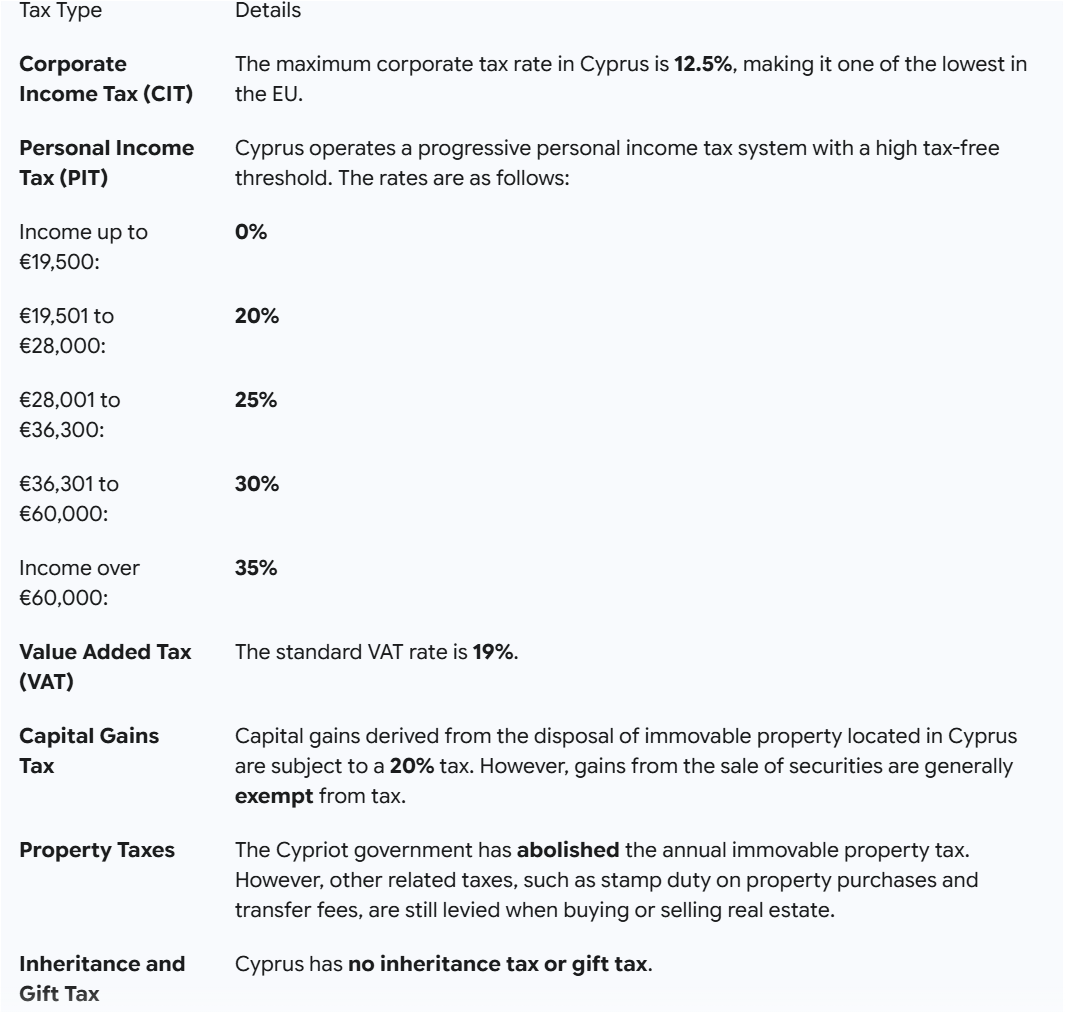 | Tax Type | Details |
|---|---|
| **Corporate Income Tax (CIT)** | The maximum corporate tax rate in Cyprus is **12.5%**, making it one of the lowest in the EU. |
| **Personal Income Tax (PIT)** | Cyprus operates a progressive personal income tax system with a high tax-free threshold. The rates are as follows: |
| Income up to €19,500: | **0%** |
| €19,501 to €28,000: | **20%** |
| €28,001 to €36,300: | **25%** |
| €36,301 to €60,000: | **30%** |
| Income over €60,000: | **35%** |
| **Value Added Tax (VAT)** | The standard VAT rate is **19%**. |
| **Capital Gains Tax** | Capital gains derived from the disposal of immovable property located in Cyprus are subject to a **20%** tax. However, gains from the sale of securities are generally **exempt** from tax. |
| **Property Taxes** | The Cypriot government has **abolished** the annual immovable property tax. However, other related taxes, such as stamp duty on property purchases and transfer fees, are still levied when buying or selling real estate. |
| **Inheritance and Gift Tax** | Cyprus has **no inheritance tax or gift tax**. |